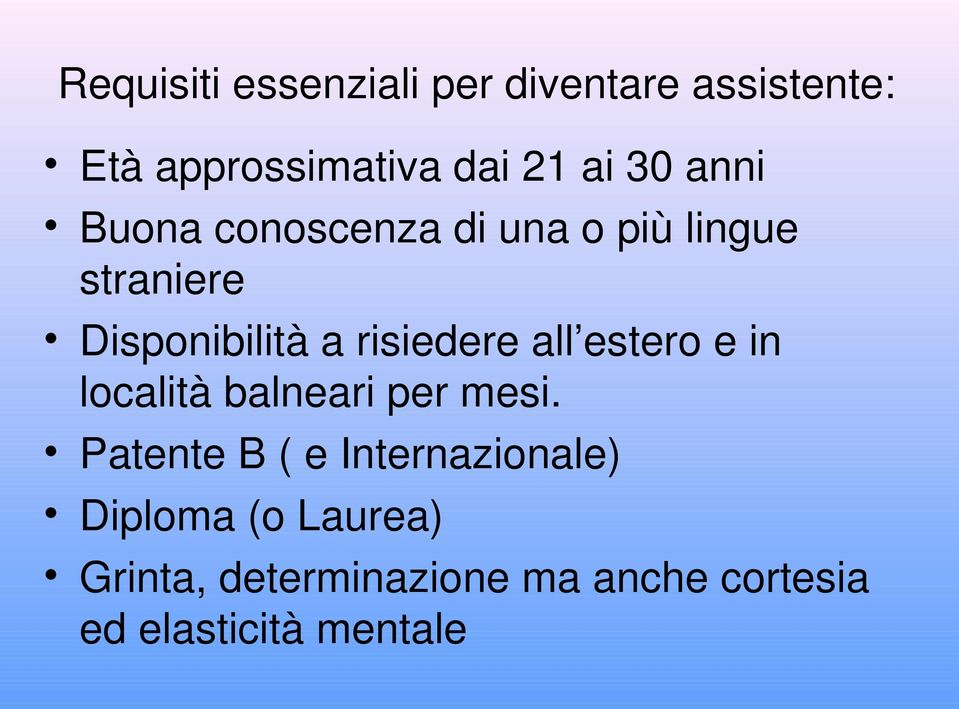 Requisiti essenziali per diventare assistente:

• Età approssimativa dai 21 ai 30 anni
• Buona conoscenza di una o più lingue straniere
• Disponibilità a risiedere all’estero e in località balneari per mesi.
• Patente B ( e Internazionale)
• Diploma (o Laurea)
• Grinta, determinazione ma anche cortesia ed elasticità mentale